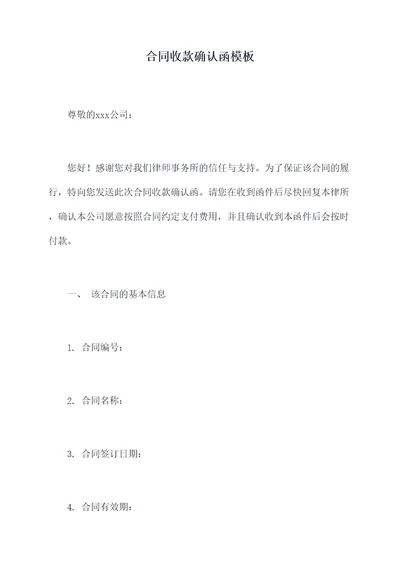 合同收款确认函模板

尊敬的xxx公司：

您好！感谢您对我们律师事务所的信任与支持。为了保证该合同的履行，特向您发送此次合同收款确认函。请您在收到函件后尽快回复本律所，确认本公司愿意按照合同约定支付费用，并且确认收到本函件后会按时付款。

一、 该合同的基本信息

1. 合同编号：

2. 合同名称：

3. 合同签订日期：

4. 合同有效期：